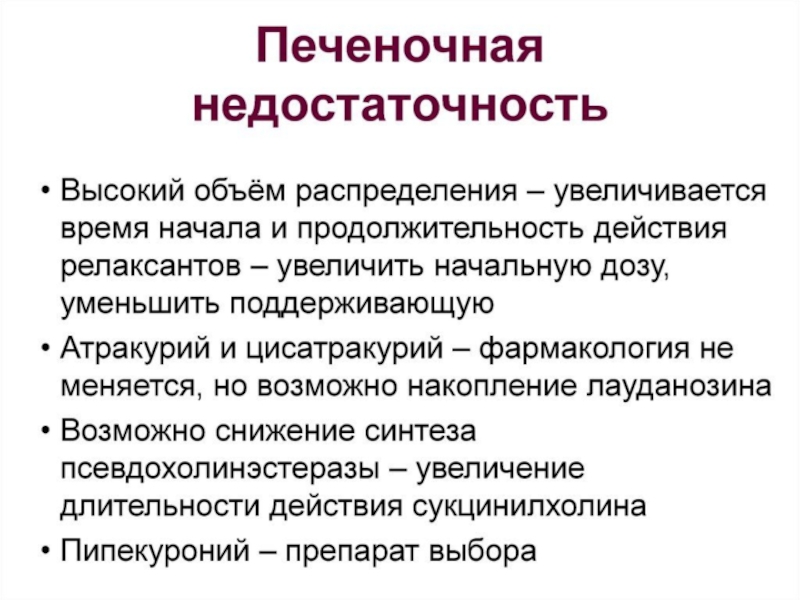 Печеночная недостаточность

• Высокий объём распределения – увеличивается время начала и продолжительность действия релаксантов – увеличить начальную дозу, уменьшить поддерживающую
• Атракурий и цисатракурий – фармакология не меняется, но возможно накопление лауданозина
• Возможно снижение синтеза псевдохолинэстеразы – увеличение длительности действия сукцинилхолина
• Пипекуроний – препарат выбора